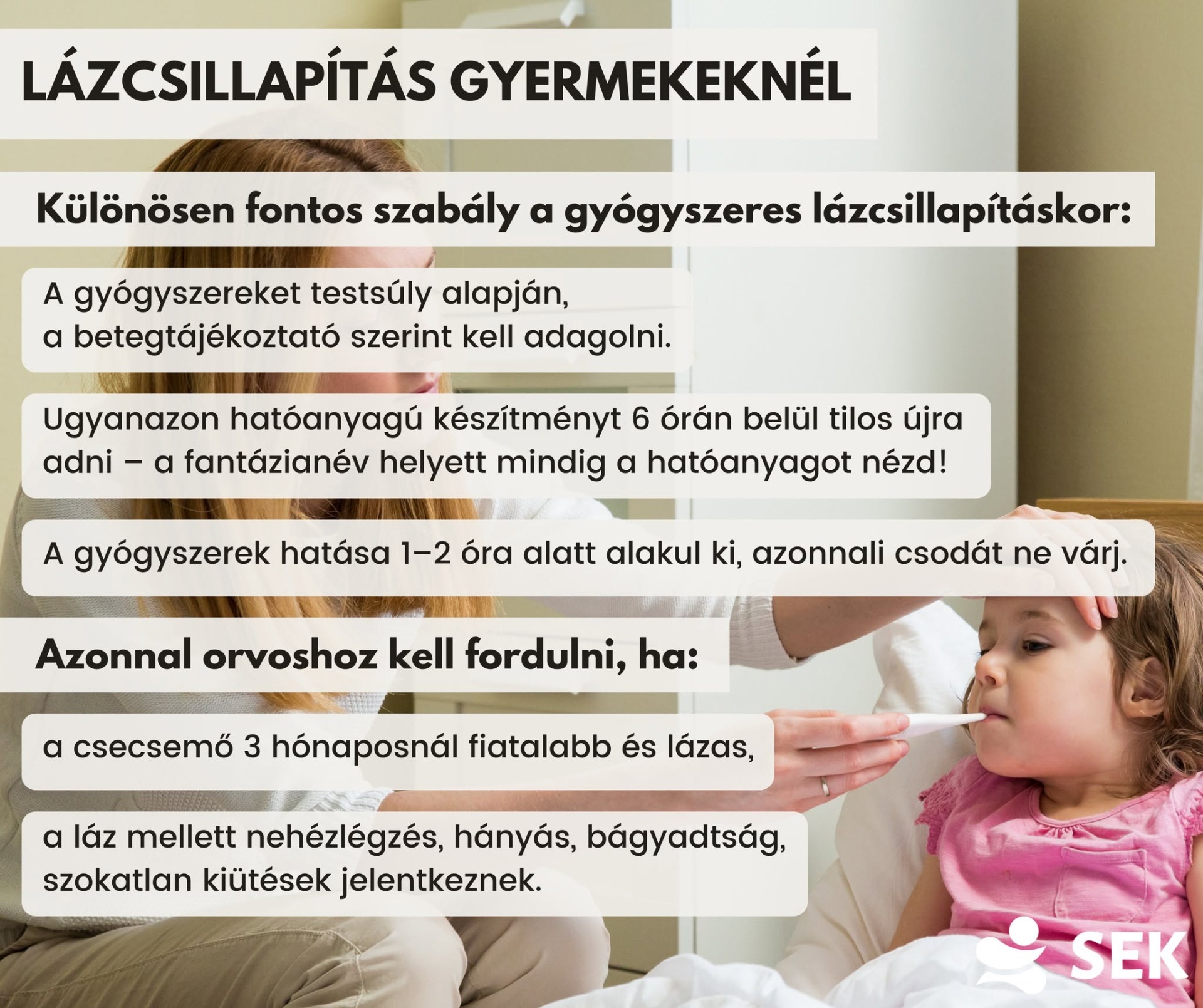 LÁZCSILLAPÍTÁS GYERMEKEKNÉL

Különösen fontos szabály a gyógyszeres lázcsillapításkor:

A gyógyszereket testsúly alapján, a betegtájékoztató szerint kell adagolni.

Ugyanazon hatóanyagú készítményt 6 órán belül tilos újra adni – a fantázianév helyett mindig a hatóanyagot nézd!

A gyógyszerek hatása 1–2 óra alatt alakul ki, azonnali csodát ne várj.

Azonnal orvoshoz kell fordulni, ha:

a csecsemő 3 hónaposnál fiatalabb és lázas,

a láz mellett nehézlégzés, hányás, bágyadtság, szokatlan kiütések jelentkeznek.

SEK